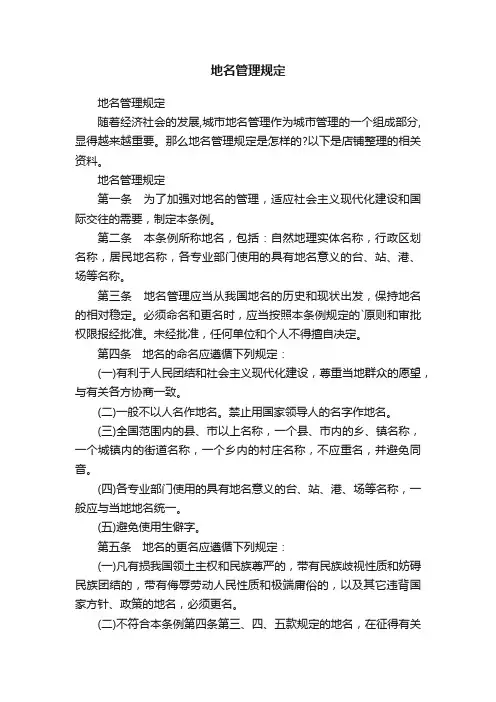 地名管理规定

地名管理规定

随着经济社会的发展,城市地名管理作为城市管理的一个组成部分,显得越来越重要。那么地名管理规定是怎样的?以下是店铺整理的相关资料。

地名管理规定

第一条　为了加强对地名的管理，适应社会主义现代化建设和国际交往的需要，制定本条例。

第二条　本条例所称地名，包括：自然地理实体名称，行政区划名称，居民地名称，各专业部门使用的具有地名意义的台、站、港、场等名称。

第三条　地名管理应当从我国地名的历史和现状出发，保持地名的相对稳定。必须命名和更名时，应当按照本条例规定的`原则和审批权限报经批准。未经批准，任何单位和个人不得擅自决定。

第四条　地名的命名应遵循下列规定：

(一)有利于人民团结和社会主义现代化建设，尊重当地群众的愿望，与有关各方协商一致。

(二)一般不以人名作地名。禁止用国家领导人的名字作地名。

(三)全国范围内的县、市以上名称，一个县、市内的乡、镇名称，一个城镇内的街道名称，一个乡内的村庄名称，不应重名，并避免同音。

(四)各专业部门使用的具有地名意义的台、站、港、场等名称，一般应与当地地名统一。

(五)避免使用生僻字。

第五条　地名的更名应遵循下列规定：

(一)凡有损我国领土主权和民族尊严的，带有民族歧视性质和妨碍民族团结的，带有侮辱劳动人民性质和极端庸俗的，以及其它违背国家方针、政策的地名，必须更名。

(二)不符合本条例第四条第三、四、五款规定的地名，在征得有关